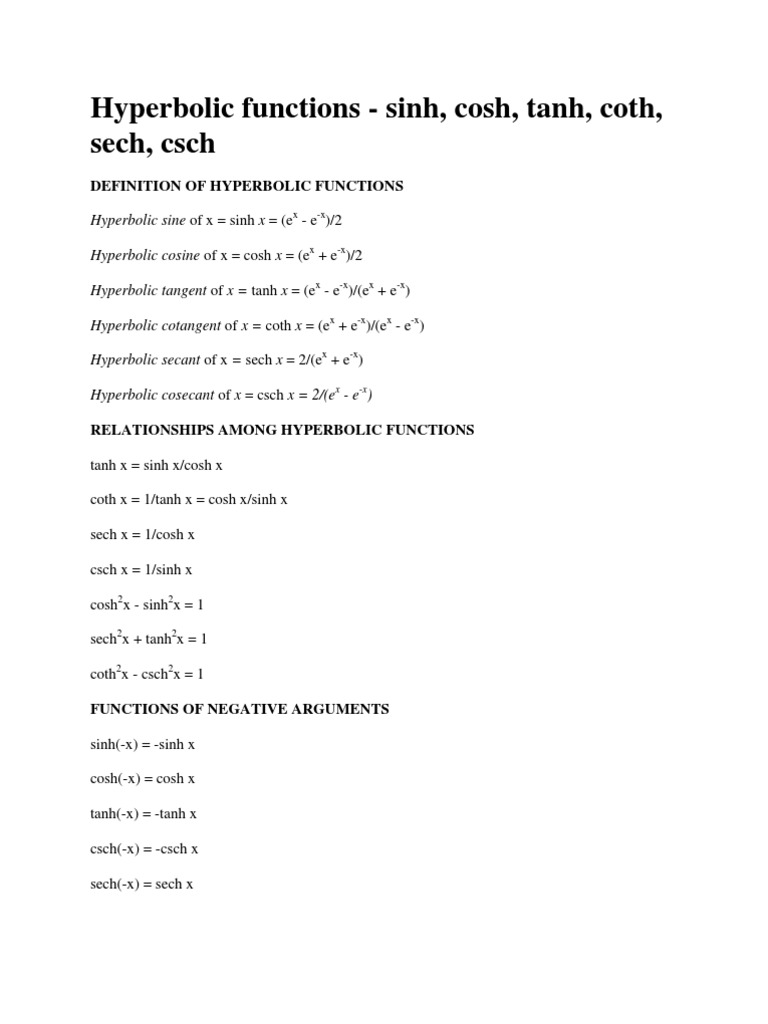 Hyperbolic functions - sinh, cosh, tanh, coth, sech, csch

DEFINITION OF HYPERBOLIC FUNCTIONS

Hyperbolic sine of x = sinh $x = (e^x - e^{-x})/2$

Hyperbolic cosine of x = cosh $x = (e^x + e^{-x})/2$

Hyperbolic tangent of $x$ = tanh $x = (e^x - e^{-x})/(e^x + e^{-x})$

Hyperbolic cotangent of $x$ = coth $x = (e^x + e^{-x})/(e^x - e^{-x})$

Hyperbolic secant of x = sech $x = 2/(e^x + e^{-x})$

Hyperbolic cosecant of $x$ = csch $x = 2/(e^x - e^{-x})$

RELATIONSHIPS AMONG HYPERBOLIC FUNCTIONS

tanh x = sinh x/cosh x

coth x = 1/tanh x = cosh x/sinh x

sech x = 1/cosh x

csch x = 1/sinh x

$\cosh^2 x - \sinh^2 x = 1$

$\text{sech}^2 x + \tanh^2 x = 1$

$\coth^2 x - \text{csch}^2 x = 1$

FUNCTIONS OF NEGATIVE ARGUMENTS

sinh(-x) = -sinh x

cosh(-x) = cosh x

tanh(-x) = -tanh x

csch(-x) = -csch x

sech(-x) = sech x